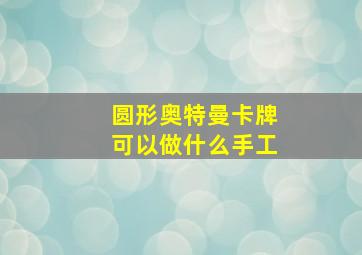 圆形奥特曼卡牌
可以做什么手工